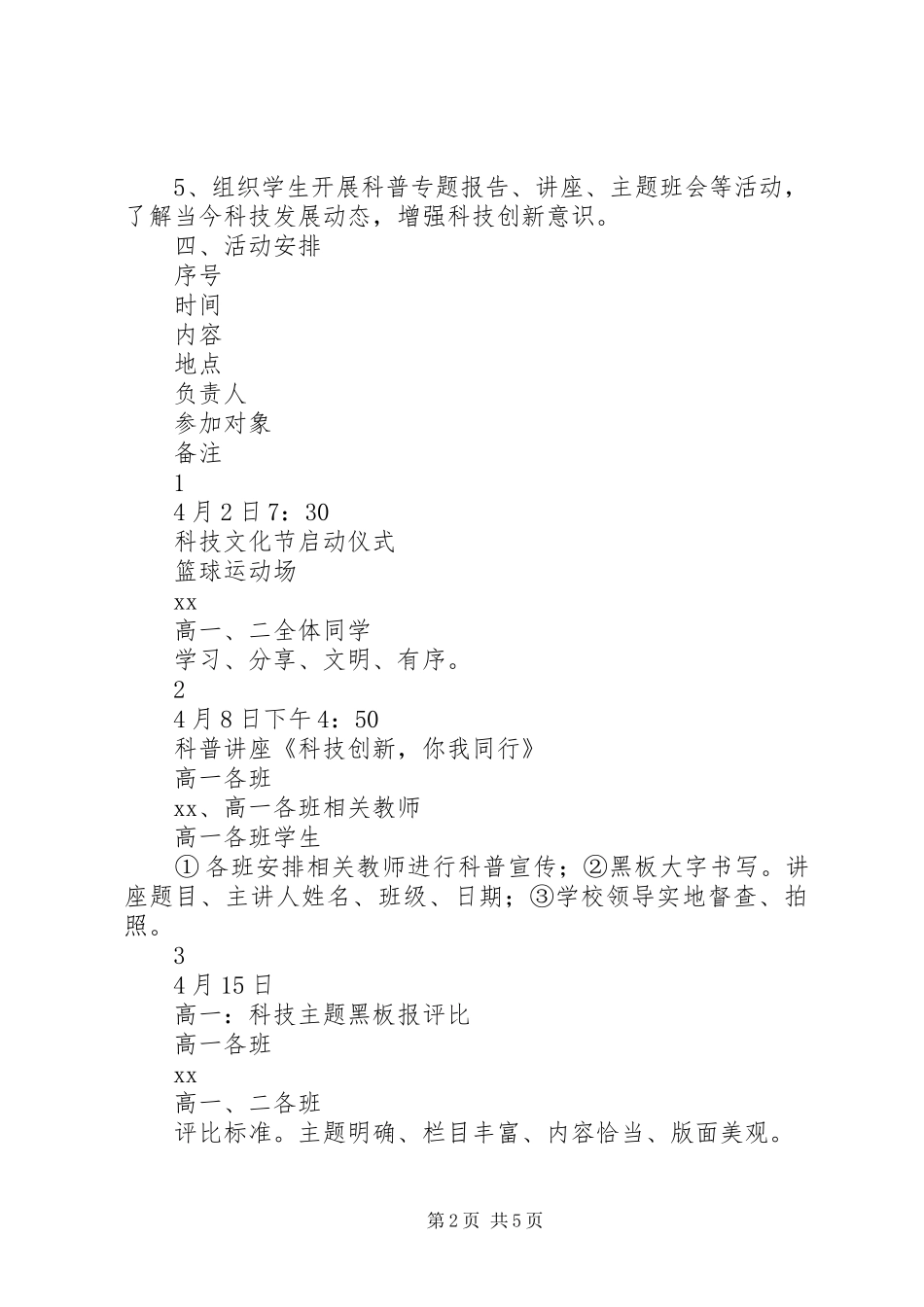 5、组织学生开展科普专题报告、讲座、主题班会等活动，了解当今科技发展动态，增强科技创新意识。

四、活动安排

序号

时间

内容

地点

负责人

参加对象

备注

1

4月2日7：30

科技文化节启动仪式

篮球运动场

xx

高一、二全体同学

学习、分享、文明、有序。

2

4月8日下午4：50

科普讲座《科技创新，你我同行》

高一各班

xx、高一各班相关教师

高一各班学生

①各班安排相关教师进行科普宣传；②黑板大字书写。讲座题目、主讲人姓名、班级、日期；③学校领导实地督查、拍照。

3

4月15日

高一：科技主题黑板报评比

高一各班

xx

高一、二各班

评比标准。主题明确、栏目丰富、内容恰当、版面美观。

第2页 共5页